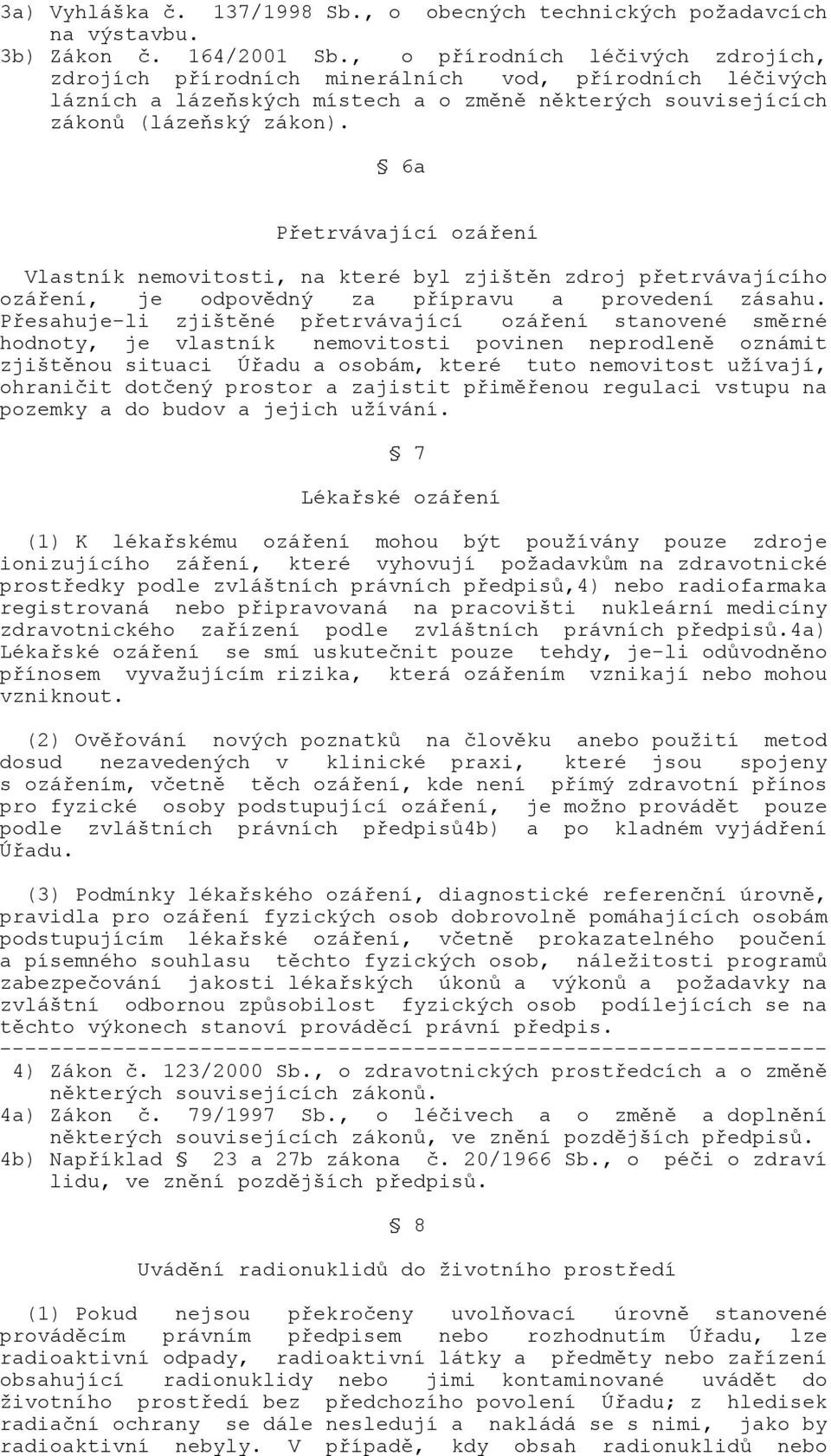 3a) Vyhláška č. 137/1998 Sb., o obecných technických požadavcích na výstavbu.
3b) Zákon č. 164/2001 Sb., o přírodních léčivých zdrojích, zdrojích přírodních minerálních vod, přírodních léčivých lázních a lázeňských místech a o změně některých souvisejících zákonů (lázeňský zákon).

§ 6a

Přetrvávající ozáření

Vlastník nemovitosti, na které byl zjištěn zdroj přetrvávajícího ozáření, je odpovědný za přípravu a provedení zásahu. Přesahuje-li zjištěné přetrvávající ozáření stanovené směrné hodnoty, je vlastník nemovitosti povinen neprodleně oznámit zjištěnou situaci Úřadu a osobám, které tuto nemovitost užívají, ohraničit dotčený prostor a zajistit přiměřenou regulaci vstupu na pozemky a do budov a jejich užívání.

§ 7

Lékařské ozáření

(1) K lékařskému ozáření mohou být používány pouze zdroje ionizujícího záření, které vyhovují požadavkům na zdravotnické prostředky podle zvláštních právních předpisů,4) nebo radiofarmaka registrovaná nebo připravovaná na pracovišti nukleární medicíny zdravotnického zařízení podle zvláštních právních předpisů.4a) Lékařské ozáření se smí uskutečnit pouze tehdy, je-li odůvodněno přínosem vyvažujícím rizika, která ozářením vznikají nebo mohou vzniknout.

(2) Ověřování nových poznatků na člověku anebo použití metod dosud nezavedených v klinické praxi, které jsou spojeny s ozářením, včetně těch ozáření, kde není přímý zdravotní přínos pro fyzické osoby podstupující ozáření, je možno provádět pouze podle zvláštních právních předpisů4b) a po kladném vyjádření Úřadu.

(3) Podmínky lékařského ozáření, diagnostické referenční úrovně, pravidla pro ozáření fyzických osob dobrovolně pomáhajících osobám podstupujícím lékařské ozáření, včetně prokazatelného poučení a písemného souhlasu těchto fyzických osob, náležitosti programů zabezpečování jakosti lékařských úkonů a výkonů a požadavky na zvláštní odbornou způsobilost fyzických osob podílejících se na těchto výkonech stanoví prováděcí právní předpis.
------------------------------------------------------------------
4) Zákon č. 123/2000 Sb., o zdravotnických prostředcích a o změně některých souvisejících zákonů.
4a) Zákon č. 79/1997 Sb., o léčivech a o změně a doplnění některých souvisejících zákonů, ve znění pozdějších předpisů.
4b) Například § 23 a 27b zákona č. 20/1966 Sb., o péči o zdraví lidu, ve znění pozdějších předpisů.

§ 8

Uvádění radionuklidů do životního prostředí

(1) Pokud nejsou překročeny uvolňovací úrovně stanovené prováděcím právním předpisem nebo rozhodnutím Úřadu, lze radioaktivní odpady, radioaktivní látky a předměty nebo zařízení obsahující radionuklidy nebo jimi kontaminované uvádět do životního prostředí bez předchozího povolení Úřadu; z hledisek radiační ochrany se dále nesledují a nakládá se s nimi, jako by radioaktivní nebyly. V případě, kdy obsah radionuklidů nebo